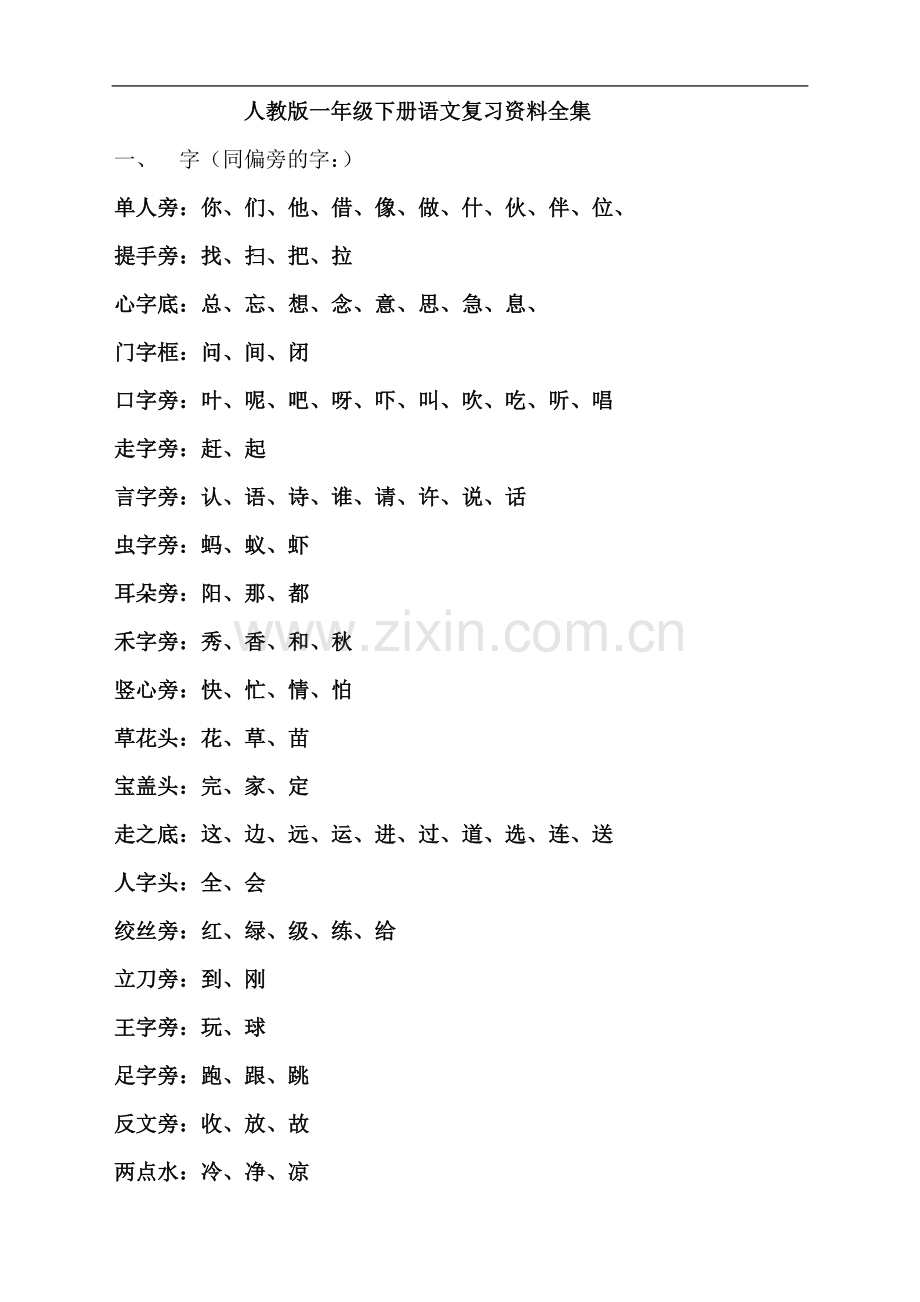 人教版一年级下册语文复习资料全集

一、 字（同偏旁的字：）

单人旁：你、们、他、借、像、做、什、伙、伴、位、

提手旁：找、扫、把、拉

心字底：总、忘、想、念、意、思、急、息、

门字框：问、间、闭

口字旁：叶、呢、吧、呀、吓、叫、吹、吃、听、唱

走字旁：赶、起

言字旁：认、语、诗、谁、请、许、说、话

虫字旁：蚂、蚁、虾

耳朵旁：阳、那、都

禾字旁：秀、香、和、秋

竖心旁：快、忙、情、怕

草花头：花、草、苗

宝盖头：完、家、定

走之底：这、边、远、运、进、过、道、选、连、送

人字头：全、会

绞丝旁：红、绿、级、练、给

立刀旁：到、刚

王字旁：玩、球

足字旁：跑、跟、跳

反文旁：收、放、故

两点水：冷、净、凉

www.zixin.com.cn